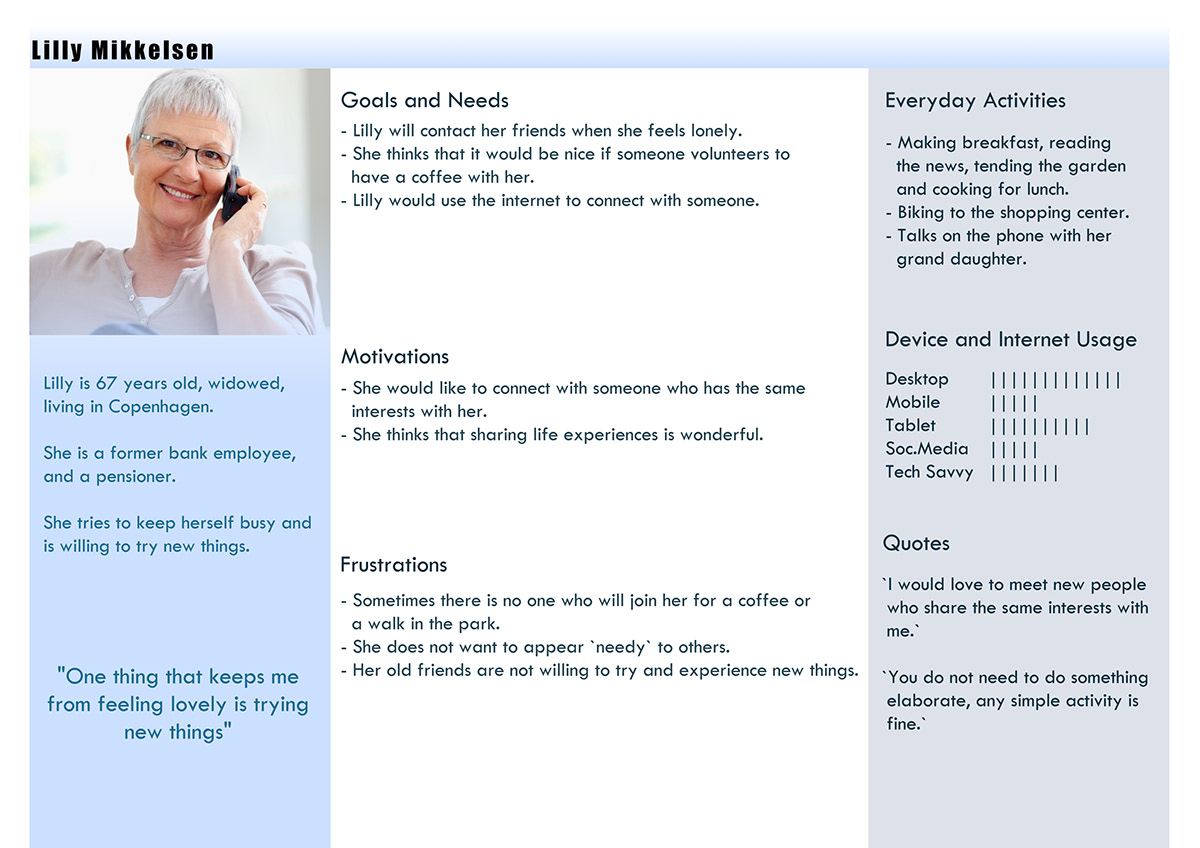 Lilly Mikkelsen

Lilly is 67 years old, widowed, living in Copenhagen.

She is a former bank employee, and a pensioner.

She tries to keep herself busy and is willing to try new things.

"One thing that keeps me from feeling lovely is trying new things"

Goals and Needs

- Lilly will contact her friends when she feels lonely.
- She thinks that it would be nice if someone volunteers to have a coffee with her.
- Lilly would use the internet to connect with someone.

Motivations

- She would like to connect with someone who has the same interests with her.
- She thinks that sharing life experiences is wonderful.

Frustrations

- Sometimes there is no one who will join her for a coffee or a walk in the park.
- She does not want to appear `needy` to others.
- Her old friends are not willing to try and experience new things.

Everyday Activities

- Making breakfast, reading the news, tending the garden and cooking for lunch.
- Biking to the shopping center.
- Talks on the phone with her grand daughter.

Device and Internet Usage

Desktop | | | | | | | | | | | | |
Mobile | | | | |
Tablet | | | | | | | | | |
Soc.Media | | | | |
Tech Savvy | | | | | | |

Quotes

`I would love to meet new people who share the same interests with me.`

`You do not need to do something elaborate, any simple activity is fine.`